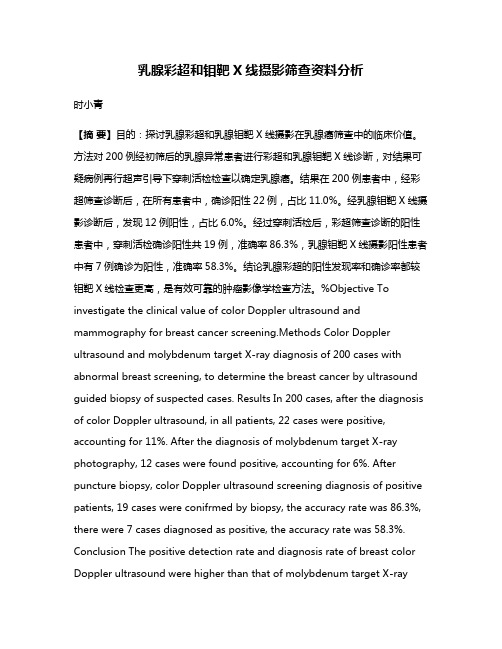 乳腺彩超和钼靶 X 线摄影筛查资料分析

时小青

【摘 要】目的：探讨乳腺彩超和乳腺钼靶 X 线摄影在乳腺癌筛查中的临床价值。方法对 200 例经初筛后的乳腺异常患者进行彩超和乳腺钼靶 X 线诊断，对结果可疑病例再行超声引导下穿刺活检检查以确定乳腺癌。结果在 200 例患者中，经彩超筛查诊断后，在所有患者中，确诊阳性 22 例，占比 11.0%。经乳腺钼靶 X 线摄影诊断后，发现 12 例阳性，占比 6.0%。经过穿刺活检后，彩超筛查诊断的阳性患者中，穿刺活检确诊阳性共 19 例，准确率 86.3%，乳腺钼靶 X 线摄影阳性患者中有 7 例确诊为阳性，准确率 58.3%。结论乳腺彩超的阳性发现率和确诊率都较钼靶 X 线检查更高，是有效可靠的肿瘤影像学检查方法。%Objective To investigate the clinical value of color Doppler ultrasound and mammography for breast cancer screening.Methods Color Doppler ultrasound and molybdenum target X-ray diagnosis of 200 cases with abnormal breast screening, to determine the breast cancer by ultrasound guided biopsy of suspected cases. Results In 200 cases, after the diagnosis of color Doppler ultrasound, in all patients, 22 cases were positive, accounting for 11%. After the diagnosis of molybdenum target X-ray photography, 12 cases were found positive, accounting for 6%. After puncture biopsy, color Doppler ultrasound screening diagnosis of positive patients, 19 cases were conifrmed by biopsy, the accuracy rate was 86.3%, there were 7 cases diagnosed as positive, the accuracy rate was 58.3%. Conclusion The positive detection rate and diagnosis rate of breast color Doppler ultrasound were higher than that of molybdenum target X-ray